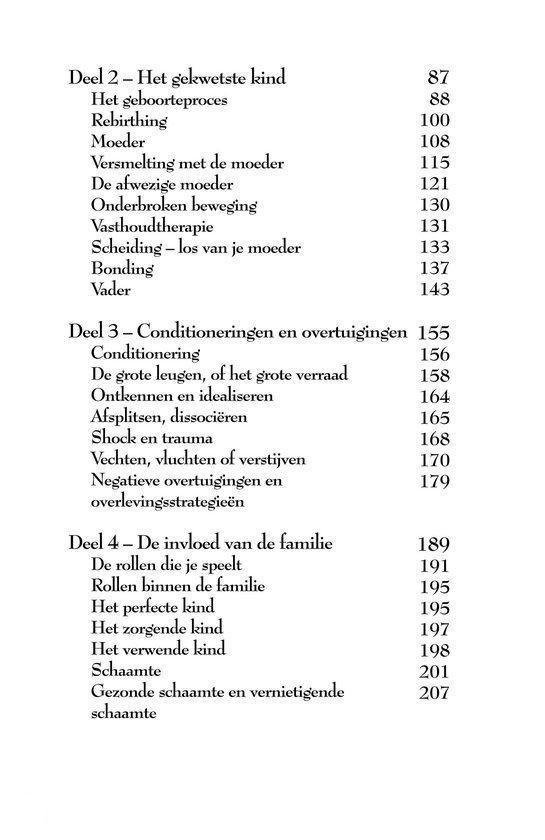 Deel 2 – Het gekwetste kind 87
Het geboorteproces 88
Rebirthing 100
Moeder 108
Versmelting met de moeder 115
De afwezige moeder 121
Onderbroken beweging 130
Vasthoudtherapie 131
Scheiding – los van je moeder 133
Bonding 137
Vader 143

Deel 3 – Conditioneringen en overtuigingen 155
Conditionering 156
De grote leugen, of het grote verraad 158
Ontkennen en idealiseren 164
Afsplitsen, dissociëren 165
Shock en trauma 168
Vechten, vluchten of verstijven 170
Negatieve overtuigingen en overlevingsstrategieën 179

Deel 4 – De invloed van de familie 189
De rollen die je speelt 191
Rollen binnen de familie 195
Het perfecte kind 195
Het zorgende kind 197
Het verwende kind 198
Schaamte 201
Gezonde schaamte en vernietigende schaamte 207